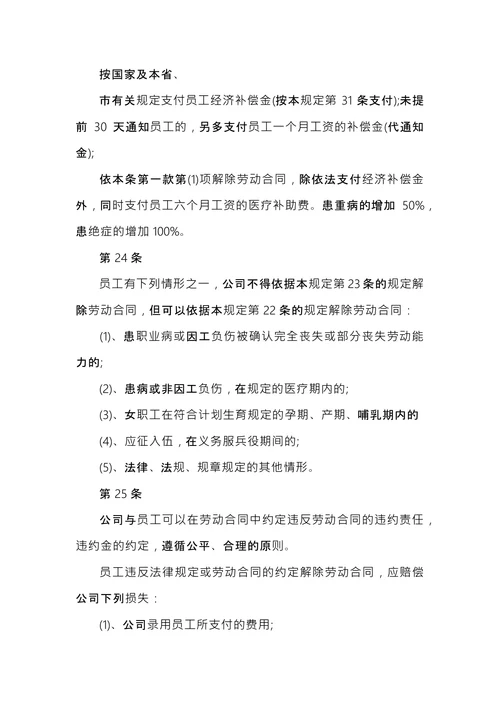 按国家及本省、

市有关规定支付员工经济补偿金(按本规定第 31 条支付);未提前 30 天通知员工的，另多支付员工一个月工资的补偿金(代通知金);

依本条第一款第(1)项解除劳动合同，除依法支付经济补偿金外，同时支付员工六个月工资的医疗补助费。患重病的增加 50%，患绝症的增加 100%。

第 24 条

员工有下列情形之一，公司不得依据本规定第 23 条的规定解除劳动合同，但可以依据本规定第 22 条的规定解除劳动合同：

(1)、患职业病或因工负伤被确认完全丧失或部分丧失劳动能力的;

(2)、患病或非因工负伤，在规定的医疗期内的;

(3)、女职工在符合计划生育规定的孕期、产期、哺乳期内的

(4)、应征入伍，在义务服兵役期间的;

(5)、法律、法规、规章规定的其他情形。

第 25 条

公司与员工可以在劳动合同中约定违反劳动合同的违约责任，违约金的约定，遵循公平、合理的原则。

员工违反法律规定或劳动合同的约定解除劳动合同，应赔偿公司下列损失：

(1)、公司录用员工所支付的费用;